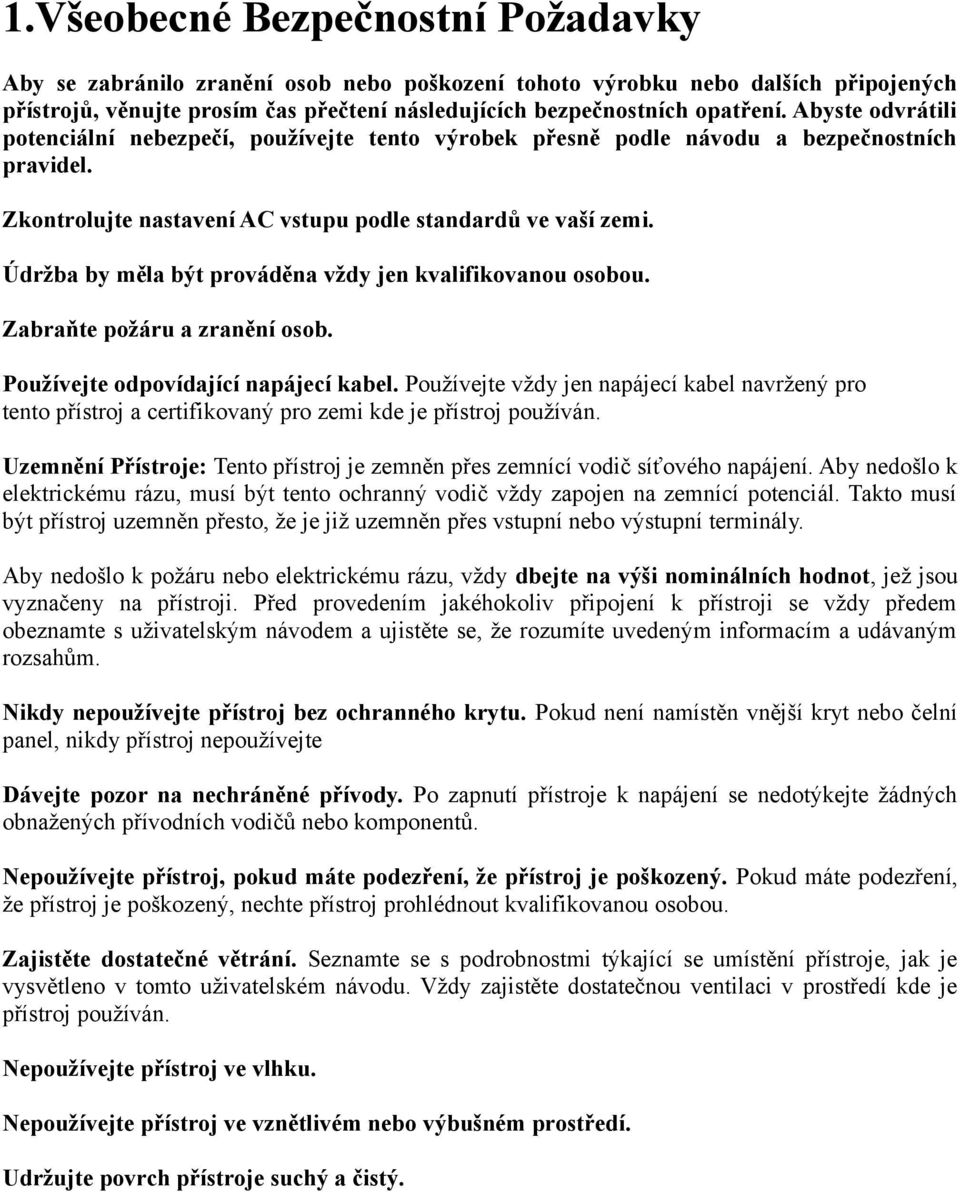 1.Všeobecné Bezpečnostní Požadavky

Aby se zabránilo zranění osob nebo poškození tohoto výrobku nebo dalších připojených přístrojů, věnujte prosím čas přečtení následujících bezpečnostních opatření. Abyste odvrátili potenciální nebezpečí, používejte tento výrobek přesně podle návodu a bezpečnostních pravidel.

Zkontrolujte nastavení AC vstupu podle standardů ve vaší zemi.

Údržba by měla být prováděna vždy jen kvalifikovanou osobou.

Zabraňte požáru a zranění osob.

Používejte odpovídající napájecí kabel. Používejte vždy jen napájecí kabel navržený pro tento přístroj a certifikovaný pro zemi kde je přístroj používán.

Uzemnění Přístroje: Tento přístroj je zemněn přes zemnící vodič síťového napájení. Aby nedošlo k elektrickému rázu, musí být tento ochranný vodič vždy zapojen na zemnící potenciál. Takto musí být přístroj uzemněn přesto, že je již uzemněn přes vstupní nebo výstupní terminály.

Aby nedošlo k požáru nebo elektrickému rázu, vždy dbejte na výši nominálních hodnot, jež jsou vyznačeny na přístroji. Před provedením jakéhokoliv připojení k přístroji se vždy předem obeznamte s uživatelským návodem a ujistěte se, že rozumíte uvedeným informacím a udávaným rozsahům.

Nikdy nepoužívejte přístroj bez ochranného krytu. Pokud není namístěn vnější kryt nebo čelní panel, nikdy přístroj nepoužívejte

Dávejte pozor na nechráněné přívody. Po zapnutí přístroje k napájení se nedotýkejte žádných obnažených přívodních vodičů nebo komponentů.

Nepoužívejte přístroj, pokud máte podezření, že přístroj je poškozený. Pokud máte podezření, že přístroj je poškozený, nechte přístroj prohlédnout kvalifikovanou osobou.

Zajistěte dostatečné větrání. Seznamte se s podrobnostmi týkající se umístění přístroje, jak je vysvětleno v tomto uživatelském návodu. Vždy zajistěte dostatečnou ventilaci v prostředí kde je přístroj používán.

Nepoužívejte přístroj ve vlhku.

Nepoužívejte přístroj ve vznětlivém nebo výbušném prostředí.

Udržujte povrch přístroje suchý a čistý.